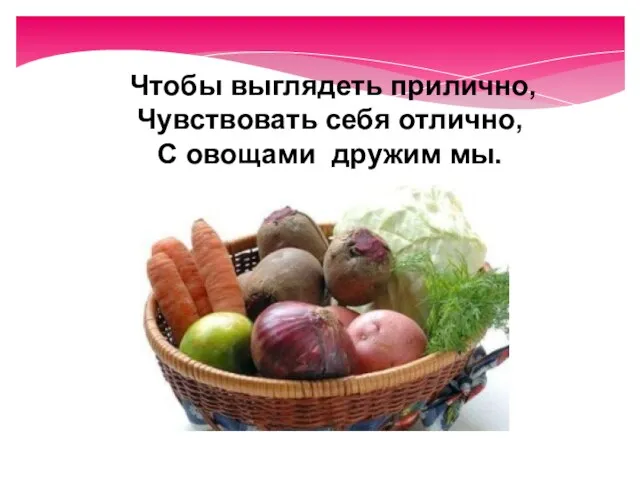 Чтобы выглядеть прилично,
Чувствовать себя отлично,
С овощами  дружим мы.